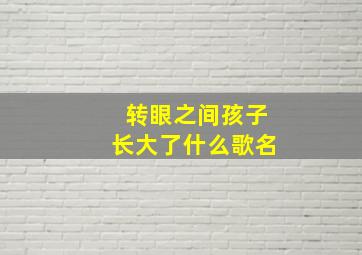 转眼之间孩子长大了什么歌名